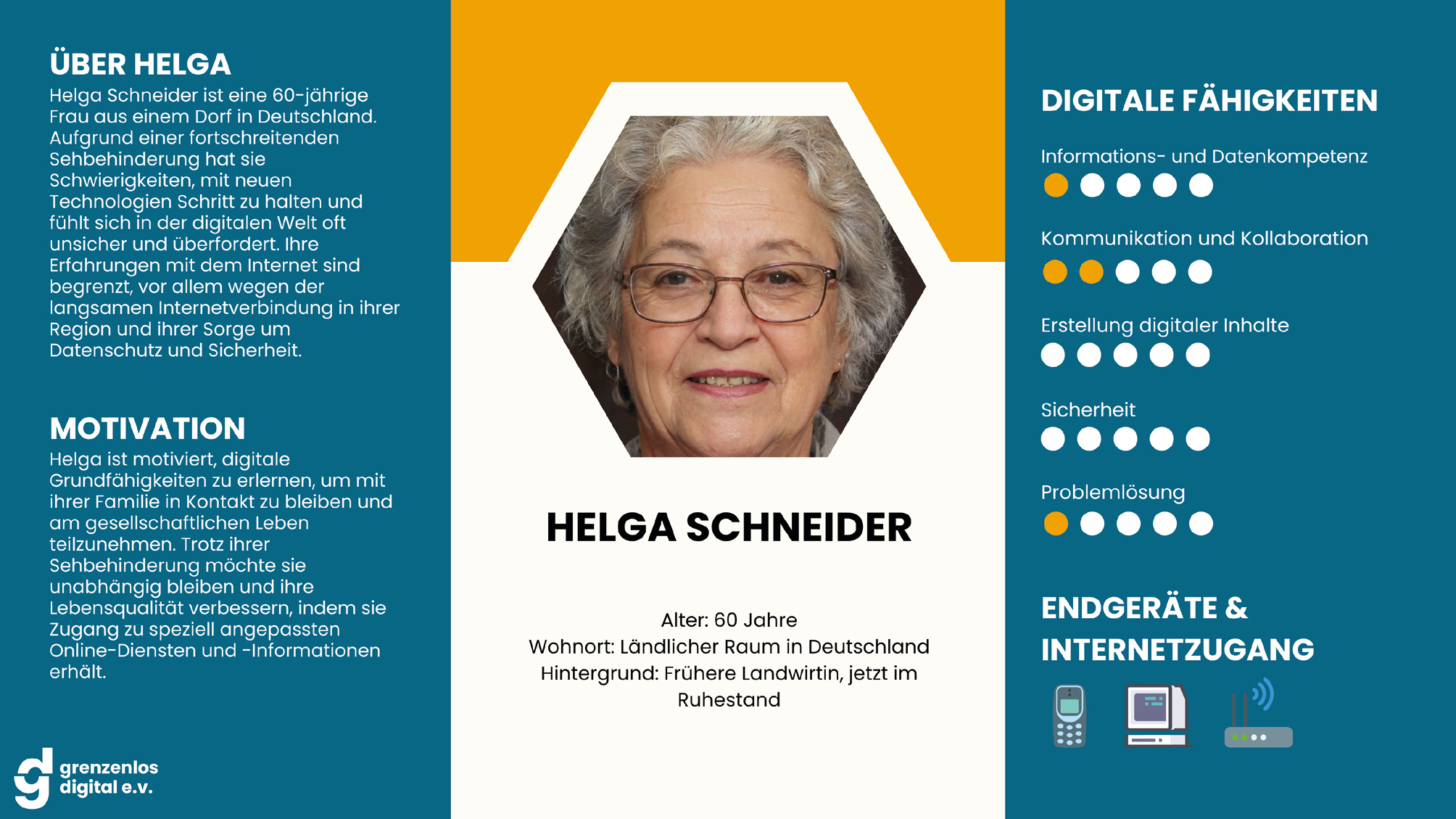 ÜBER HELGA
Helga Schneider ist eine 60-jährige Frau aus einem Dorf in Deutschland. Aufgrund einer fortschreitenden Sehbehinderung hat sie Schwierigkeiten, mit neuen Technologien Schritt zu halten und fühlt sich in der digitalen Welt oft unsicher und überfordert. Ihre Erfahrungen mit dem Internet sind begrenzt, vor allem wegen der langsamen Internetverbindung in ihrer Region und ihrer Sorge um Datenschutz und Sicherheit.

MOTIVATION
Helga ist motiviert, digitale Grundfähigkeiten zu erlernen, um mit ihrer Familie in Kontakt zu bleiben und am gesellschaftlichen Leben teilzunehmen. Trotz ihrer Sehbehinderung möchte sie unabhängig bleiben und ihre Lebensqualität verbessern, indem sie Zugang zu speziell angepassten Online-Diensten und -Informationen erhält.

grenzenlos digital e.v.

HELGA SCHNEIDER

Alter: 60 Jahre
Wohnort: Ländlicher Raum in Deutschland
Hintergrund: Frühere Landwirtin, jetzt im Ruhestand

DIGITALE FÄHIGKEITEN

Informations- und Datenkompetenz

Kommunikation und Kollaboration

Erstellung digitaler Inhalte

Sicherheit

Problemlösung

ENDGERÄTE & INTERNETZUGANG